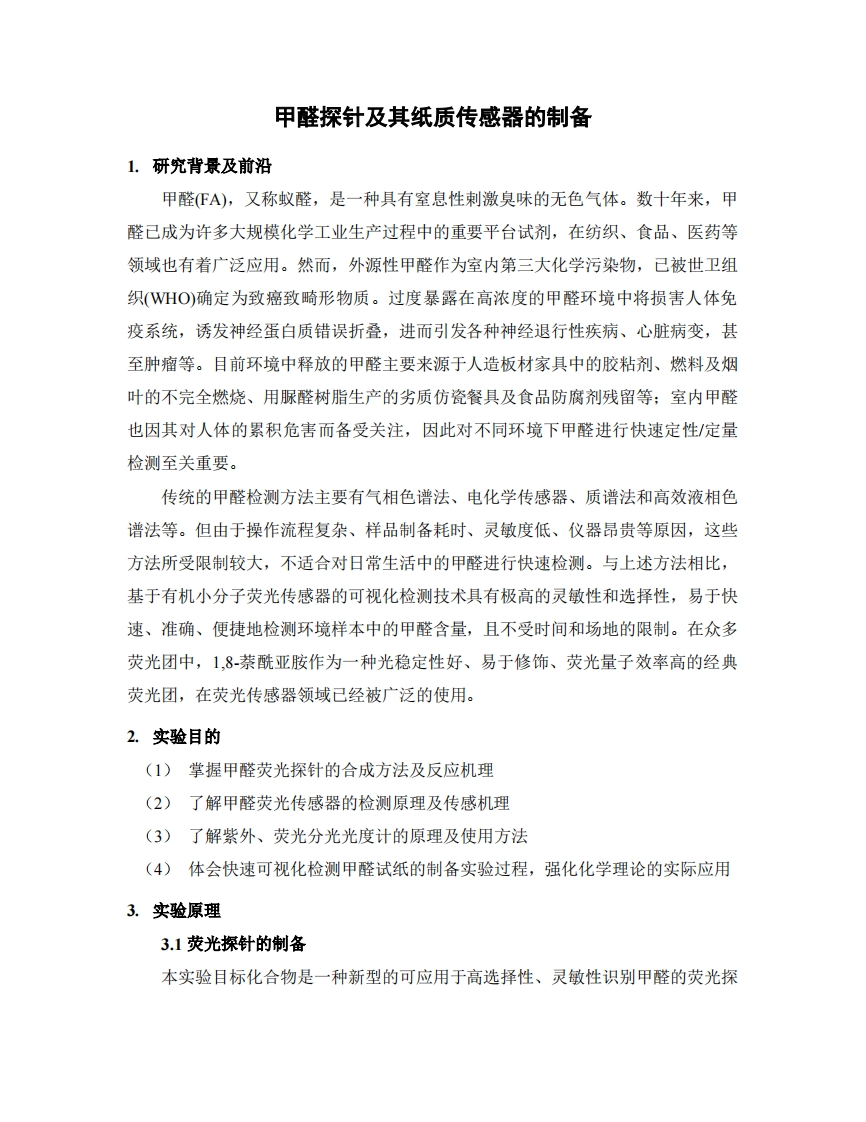 甲醛探针及其纸质传感器的制备

1. 研究背景及前沿

甲醛(FA)，又称蚁醛，是一种具有窒息性刺激臭味的无色气体。数十年来，甲醛已成为许多大规模化学工业生产过程中的重要平台试剂，在纺织、食品、医药等领域也有着广泛应用。然而，外源性甲醛作为室内第三大化学污染物，已被世卫组织(WHO)确定为致癌致畸形物质。过度暴露在高浓度的甲醛环境中将损害人体免疫系统，诱发神经蛋白质错误折叠，进而引发各种神经退行性疾病、心脏病变，甚至肿瘤等。目前环境中释放的甲醛主要来源于人造板材家具中的胶粘剂、燃料及烟叶的不完全燃烧、用脲醛树脂生产的劣质仿瓷餐具及食品防腐剂残留等；室内甲醛也因其对人体的累积危害而备受关注，因此对不同环境下甲醛进行快速定性/定量检测至关重要。

传统的甲醛检测方法主要有气相色谱法、电化学传感器、质谱法和高效液相色谱法等。但由于操作流程复杂、样品制备耗时、灵敏度低、仪器昂贵等原因，这些方法所受限制较大，不适合对日常生活中的甲醛进行快速检测。与上述方法相比，基于有机小分子荧光传感器的可视化检测技术具有极高的灵敏性和选择性，易于快速、准确、便捷地检测环境样本中的甲醛含量，且不受时间和场地的限制。在众多荧光团中，1,8-萘酰亚胺作为一种光稳定性好、易于修饰、荧光量子效率高的经典荧光团，在荧光传感器领域已经被广泛的使用。

2. 实验目的

（1） 掌握甲醛荧光探针的合成方法及反应机理

（2） 了解甲醛荧光传感器的检测原理及传感机理

（3） 了解紫外、荧光分光光度计的原理及使用方法

（4） 体会快速可视化检测甲醛试纸的制备实验过程，强化化学理论的实际应用

3. 实验原理

3.1 荧光探针的制备

本实验目标化合物是一种新型的可应用于高选择性、灵敏性识别甲醛的荧光探